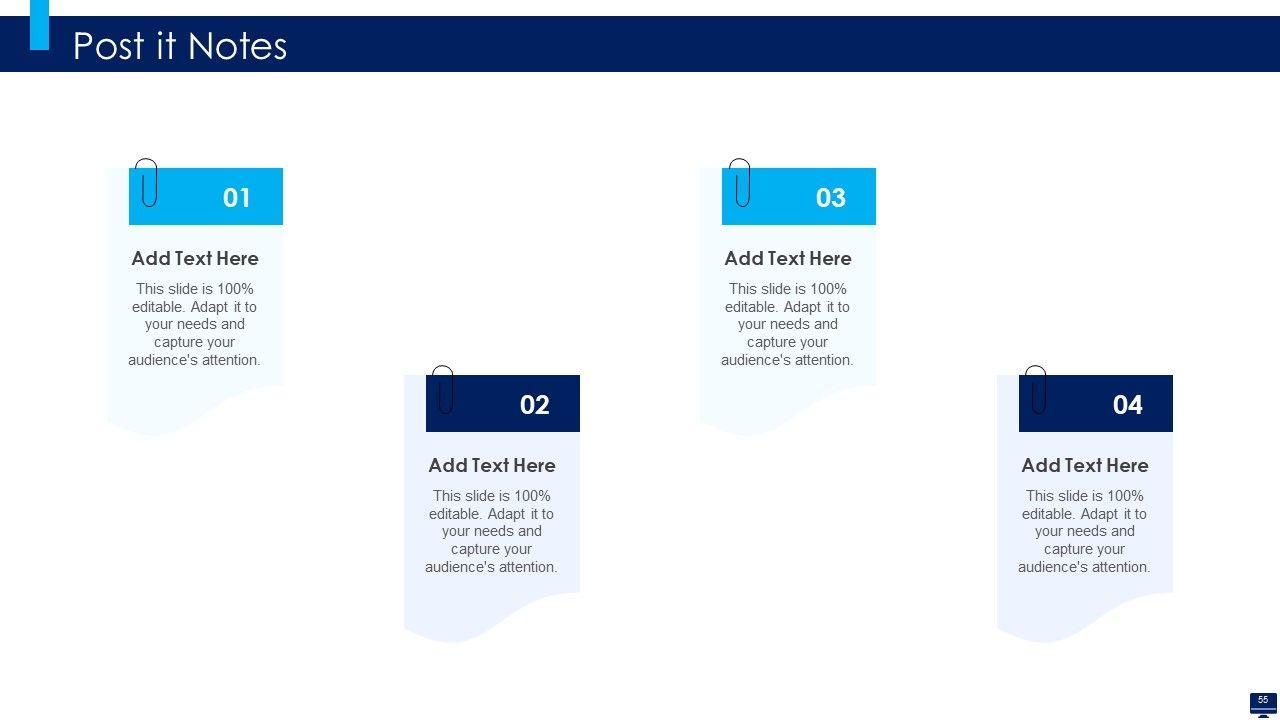 Post it Notes

01

Add Text Here

This slide is 100% editable. Adapt it to your needs and capture your audience's attention.

02

Add Text Here

This slide is 100% editable. Adapt it to your needs and capture your audience's attention.

03

Add Text Here

This slide is 100% editable. Adapt it to your needs and capture your audience's attention.

04

Add Text Here

This slide is 100% editable. Adapt it to your needs and capture your audience's attention.

55